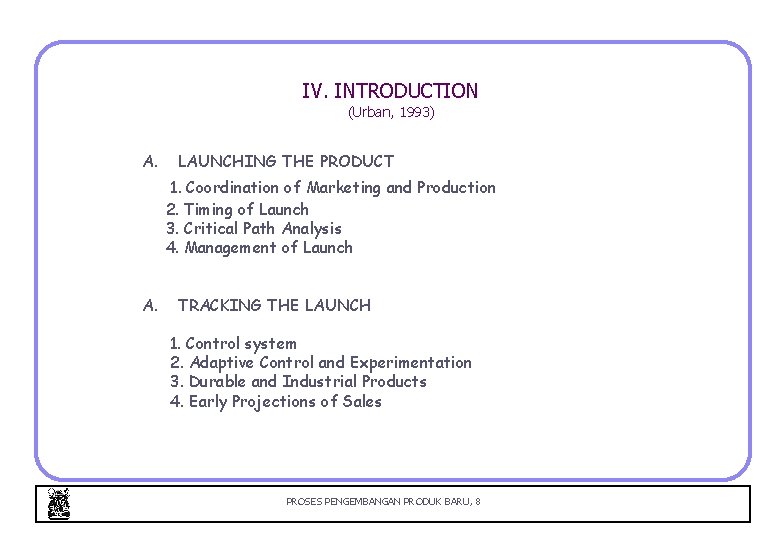 IV. INTRODUCTION
(Urban, 1993)

A. LAUNCHING THE PRODUCT

1. Coordination of Marketing and Production
2. Timing of Launch
3. Critical Path Analysis
4. Management of Launch

A. TRACKING THE LAUNCH

1. Control system
2. Adaptive Control and Experimentation
3. Durable and Industrial Products
4. Early Projections of Sales

PROSES PENGEMBANGAN PRODUK BARU, 8